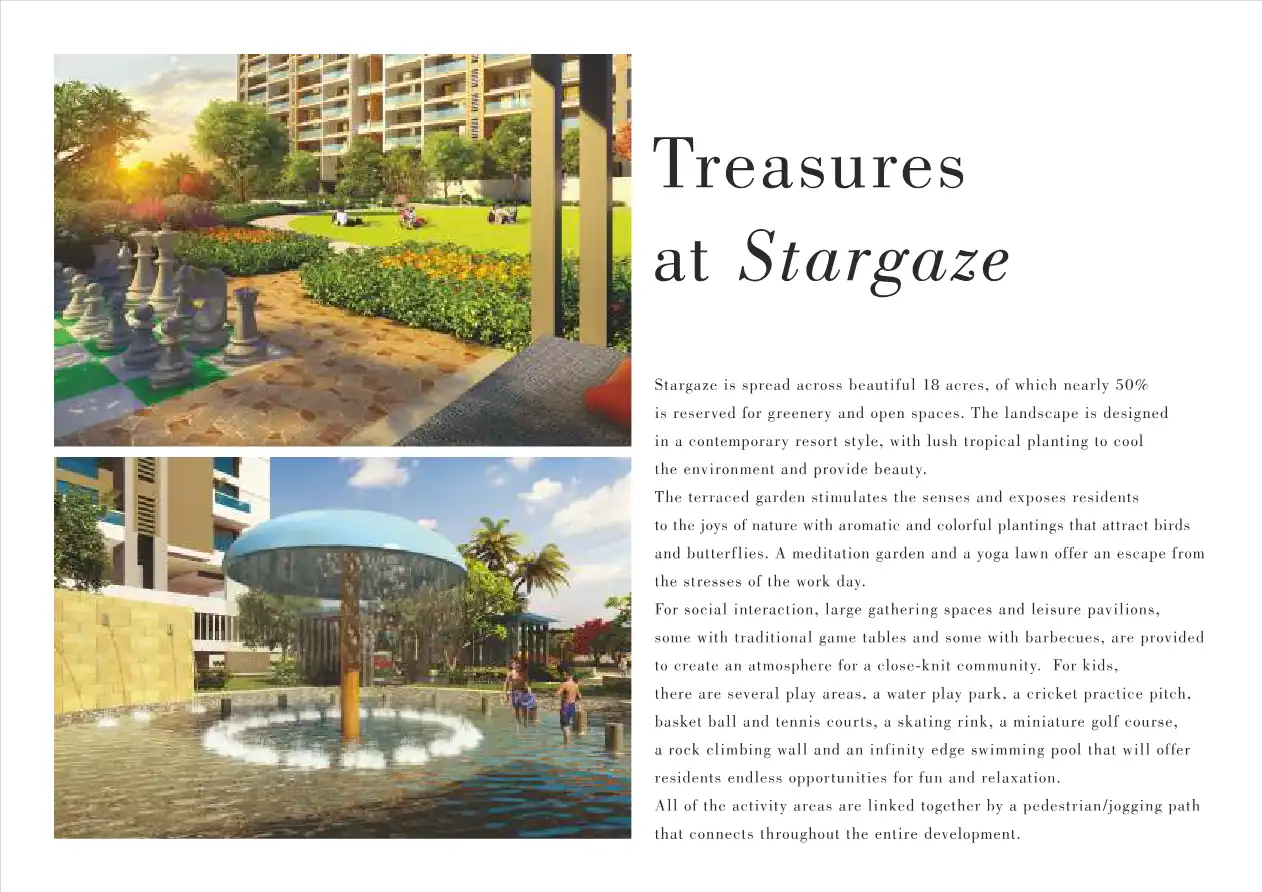 Treasures
at Stargaze

Stargaze is spread across beautiful 18 acres, of which nearly 50% is reserved for greenery and open spaces. The landscape is designed in a contemporary resort style, with lush tropical planting to cool the environment and provide beauty.

The terraced garden stimulates the senses and exposes residents to the joys of nature with aromatic and colorful plantings that attract birds and butterflies. A meditation garden and a yoga lawn offer an escape from the stresses of the work day.

For social interaction, large gathering spaces and leisure pavilions, some with traditional game tables and some with barbecues, are provided to create an atmosphere for a close-knit community. For kids, there are several play areas, a water play park, a cricket practice pitch, basket ball and tennis courts, a skating rink, a miniature golf course, a rock climbing wall and an infinity edge swimming pool that will offer residents endless opportunities for fun and relaxation.

All of the activity areas are linked together by a pedestrian/jogging path that connects throughout the entire development.